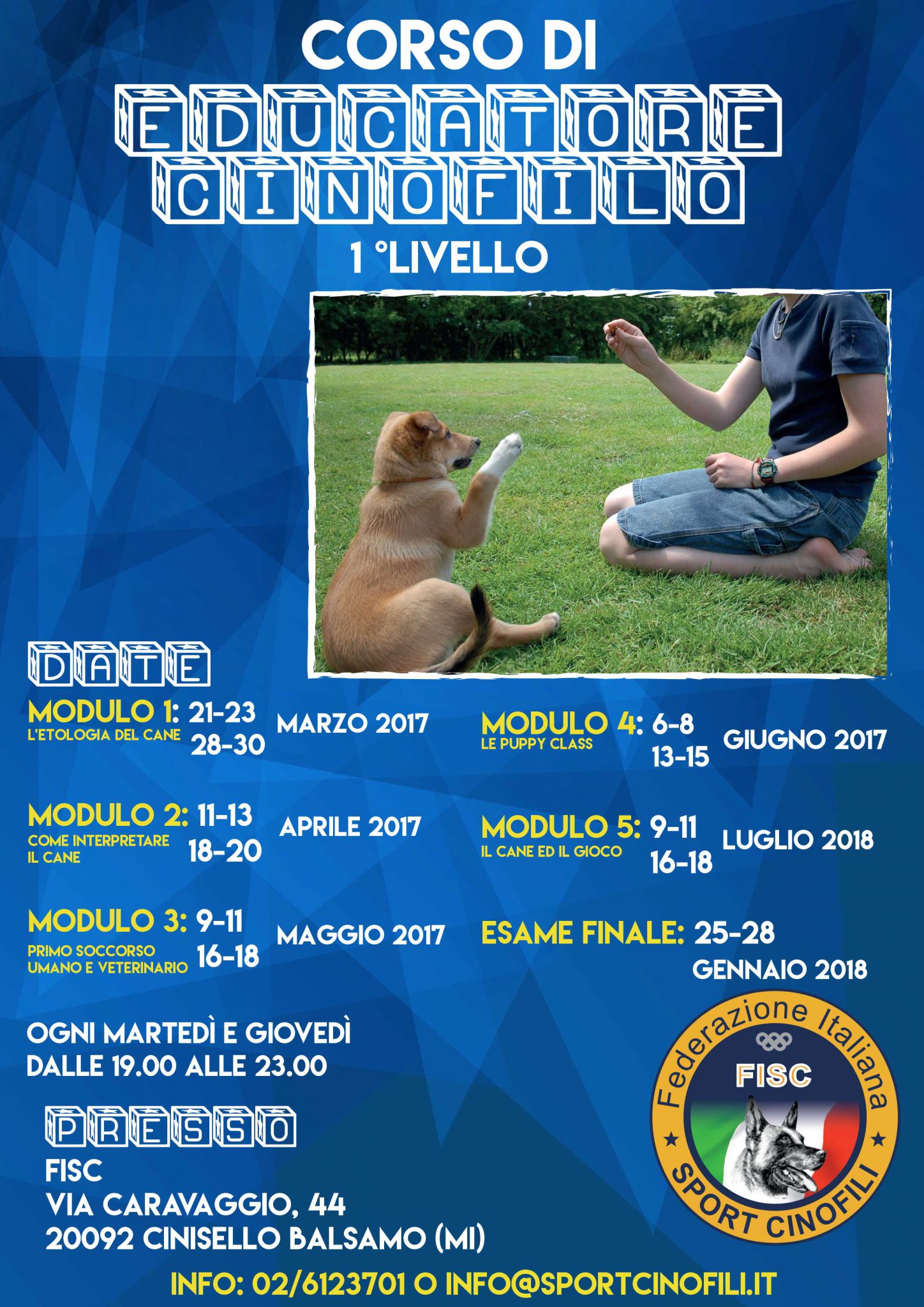 CORSO DI
EDUCATORE
CINOFILO
1 °LIVELLO

DATE

MODULO 1: 21-23
L'ETOLOGIA DEL CANE 28-30
MARZO 2017

MODULO 2: 11-13
COME INTERPRETARE IL CANE 18-20
APRILE 2017

MODULO 3: 9-11
PRIMO SOCCORSO UMANO E VETERINARIO 16-18
MAGGIO 2017

MODULO 4: 6-8
LE PUPPY CLASS 13-15
GIUGNO 2017

MODULO 5: 9-11
IL CANE ED IL GIOCO 16-18
LUGLIO 2018

ESAME FINALE: 25-28
GENNAIO 2018

OGNI MARTEDÌ E GIOVEDÌ
DALLE 19.00 ALLE 23.00

PRESSO
FISC
VIA CARAVAGGIO, 44
20092 CINISELLO BALSAMO (MI)

Federazione Italiana
FISC
SPORT CINOFILI

INFO: 02/6123701 O INFO@SPORTCINOFILI.IT